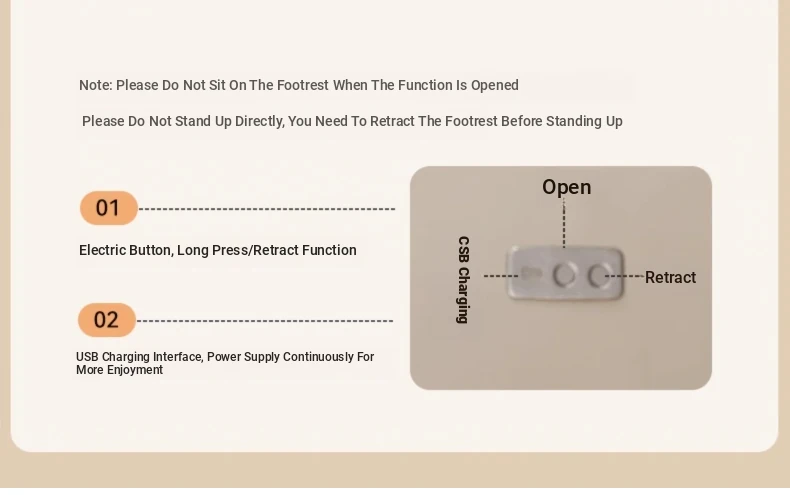 Note: Please Do Not Sit On The Footrest When The Function Is Opened

Please Do Not Stand Up Directly, You Need To Retract The Footrest Before Standing Up

01

Electric Button, Long Press/Retract Function

02

USB Charging Interface, Power Supply Continuously For More Enjoyment

Open

CSB Charging

Retract